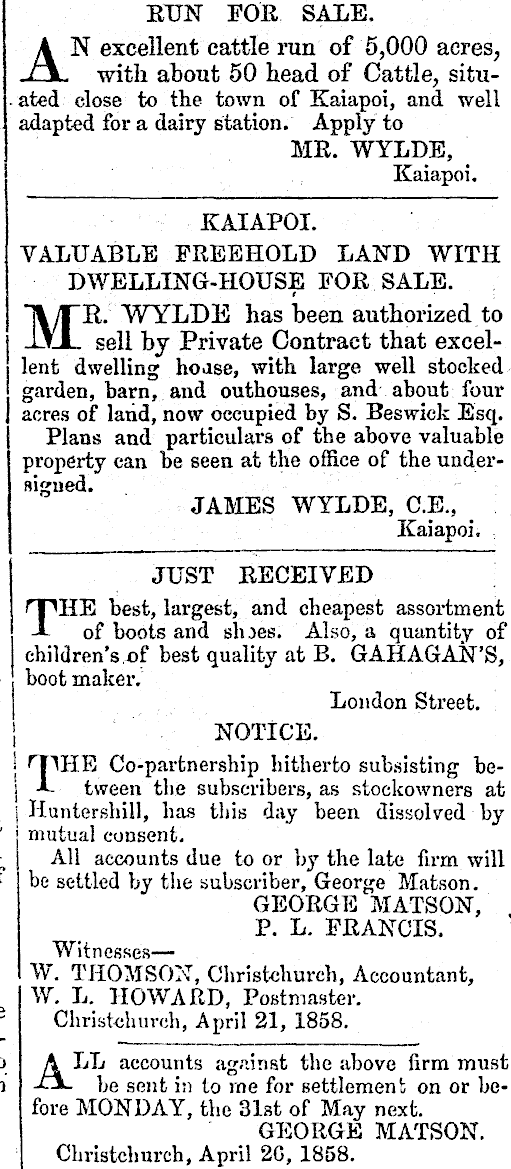 RUN FOR SALE.

AN excellent cattle run of 5,000 acres, with about 50 head of Cattle, situated close to the town of Kaiapoi, and well adapted for a dairy station. Apply to

MR. WYLDE,
Kaiapoi.

KAIAPOI.
VALUABLE FREEHOLD LAND WITH DWELLING-HOUSE FOR SALE.

MR. WYLDE has been authorized to sell by Private Contract that excellent dwelling house, with large well stocked garden, barn, and outhouses, and about four acres of land, now occupied by S. Beswick Esq.

Plans and particulars of the above valuable property can be seen at the office of the undersigned.

JAMES WYLDE, C.E.,
Kaiapoi.

JUST RECEIVED

THE best, largest, and cheapest assortment of boots and shoes. Also, a quantity of children's of best quality at B. GAHAGAN'S, boot maker.

London Street.

NOTICE.

THE Co-partnership hitherto subsisting between the subscribers, as stockowners at Huntershill, has this day been dissolved by mutual consent.

All accounts due to or by the late firm will be settled by the subscriber, George Matson.

GEORGE MATSON,
P. L. FRANCIS.

Witnesses—
W. THOMSON, Christchurch, Accountant,
W. L. HOWARD, Postmaster.
Christchurch, April 21, 1858.

ALL accounts against the above firm must be sent in to me for settlement on or before MONDAY, the 31st of May next.

GEORGE MATSON.
Christchurch, April 26, 1858.